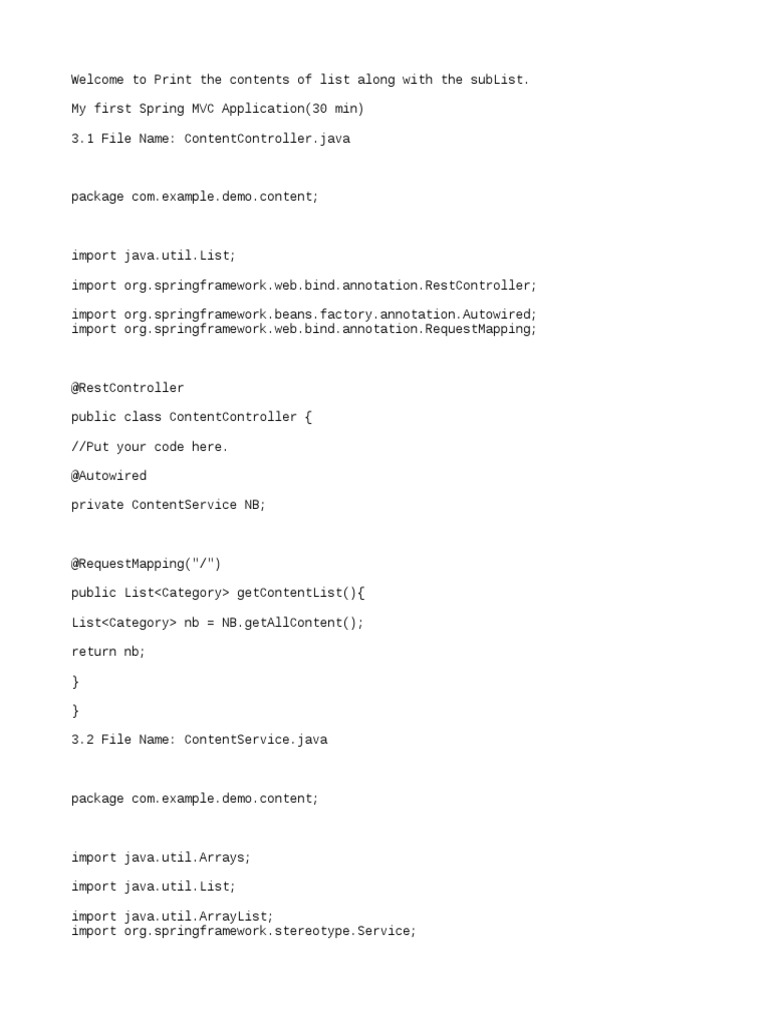 Welcome to Print the contents of list along with the subList.

My first Spring MVC Application(30 min)

3.1 File Name: ContentController.java

package com.example.demo.content;

import java.util.List;

import org.springframework.web.bind.annotation.RestController;

import org.springframework.beans.factory.annotation.Autowired;
import org.springframework.web.bind.annotation.RequestMapping;

@RestController

public class ContentController {

//Put your code here.

@Autowired

private ContentService NB;

@RequestMapping("/")

public List<Category> getContentList(){

List<Category> nb = NB.getAllContent();

return nb;

}

}

3.2 File Name: ContentService.java

package com.example.demo.content;

import java.util.Arrays;

import java.util.List;

import java.util.ArrayList;
import org.springframework.stereotype.Service;